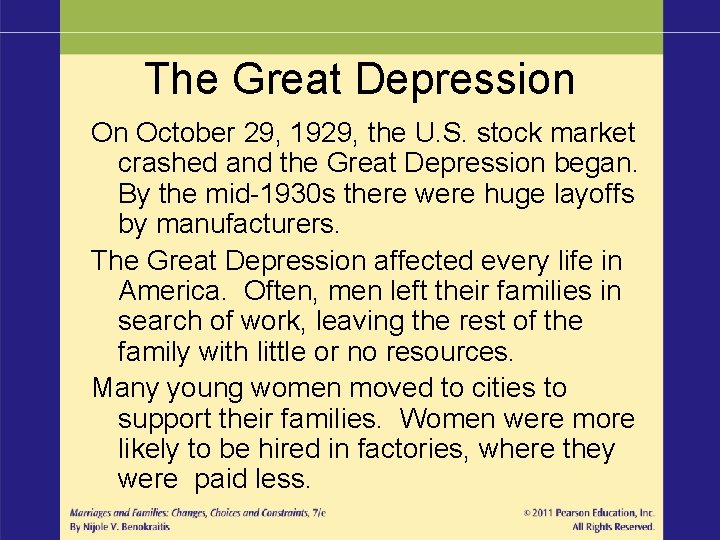 The Great Depression

On October 29, 1929, the U.S. stock market crashed and the Great Depression began. By the mid-1930s there were huge layoffs by manufacturers.

The Great Depression affected every life in America. Often, men left their families in search of work, leaving the rest of the family with little or no resources.

Many young women moved to cities to support their families. Women were more likely to be hired in factories, where they were paid less.

Marriages and Families: Changes, Choices and Constraints, 7/e
By Nijole V. Benokraitis

© 2011 Pearson Education, Inc.
All Rights Reserved.